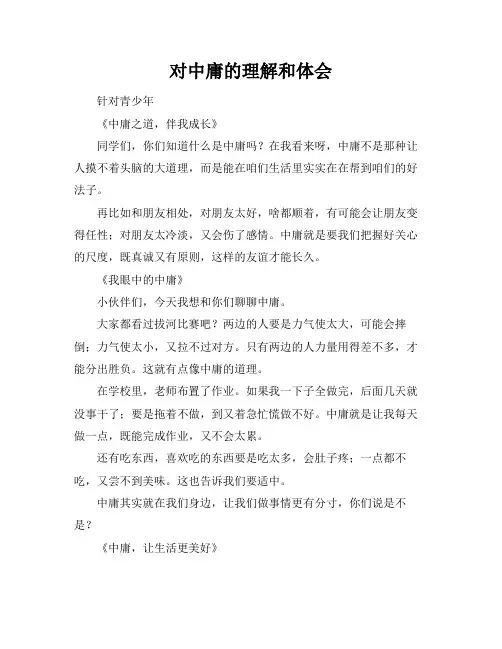 对中庸的理解和体会

针对青少年

《中庸之道，伴我成长》

同学们，你们知道什么是中庸吗？在我看来呀，中庸不是那种让人摸不着头脑的大道理，而是能在咱们生活里实实在在帮到咱们的好法子。

再比如和朋友相处，对朋友太好，啥都顺着，有可能会让朋友变得任性；对朋友太冷淡，又会伤了感情。中庸就是要我们把握好关心的尺度，既真诚又有原则，这样的友谊才能长久。

《我眼中的中庸》

小伙伴们，今天我想和你们聊聊中庸。

大家都看过拔河比赛吧？两边的人要是力气使太大，可能会摔倒；力气使太小，又拉不过对方。只有两边的人力量用得差不多，才能分出胜负。这就有点像中庸的道理。

在学校里，老师布置了作业。如果我一下子全做完，后面几天就没事干了；要是拖着不做，到又着急忙慌做不好。中庸就是让我每天做一点，既能完成作业，又不会太累。

还有吃东西，喜欢吃的东西要是吃太多，会肚子疼；一点都不吃，又尝不到美味。这也告诉我们要适中。

中庸其实就在我们身边，让我们做事情更有分寸，你们说是不是？

《中庸，让生活更美好》